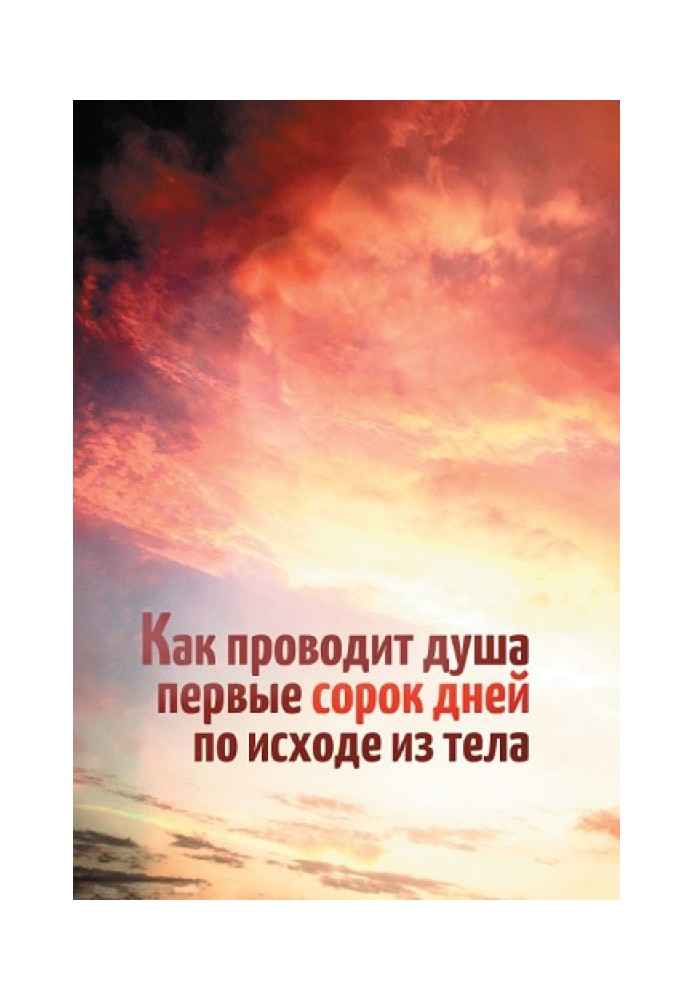 Как проводит душа первые сорок дней по исходе из тела